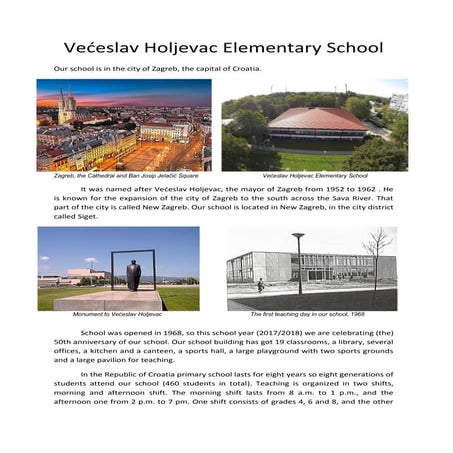 Većeslav Holjevac Elementary School

Our school is in the city of Zagreb, the capital of Croatia.

Zagreb, the Cathedral and Ban Josip Jelačić Square

Većeslav Holjevac Elementary School

It was named after Većeslav Holjevac, the mayor of Zagreb from 1952 to 1962 . He is known for the expansion of the city of Zagreb to the south across the Sava River. That part of the city is called New Zagreb. Our school is located in New Zagreb, in the city district called Siget.

Monument to Većeslav Holjevac

The first teaching day in our school, 1968

School was opened in 1968, so this school year (2017/2018) we are celebrating (the) 50th anniversary of our school. Our school building has got 19 classrooms, a library, several offices, a kitchen and a canteen, a sports hall, a large playground with two sports grounds and a large pavilion for teaching.

In the Republic of Croatia primary school lasts for eight years so eight generations of students attend our school (460 students in total). Teaching is organized in two shifts, morning and afternoon shift. The morning shift lasts from 8 a.m. to 1 p.m., and the afternoon one from 2 p.m. to 7 pm. One shift consists of grades 4, 6 and 8, and the other